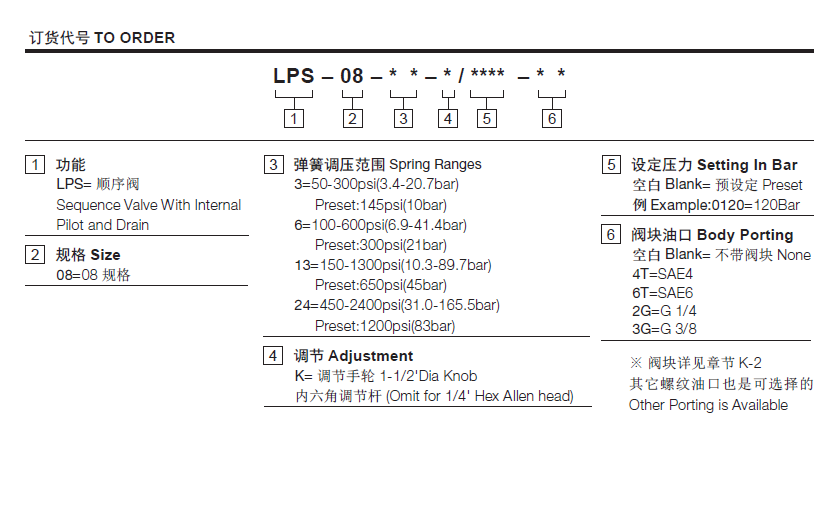 订货代号 TO ORDER

LPS – 08 – * * – * / **** – * *

1 2 3 4 5 6

1 功能
LPS= 顺序阀
Sequence Valve With Internal Pilot and Drain

2 规格 Size
08=08 规格

3 弹簧调压范围 Spring Ranges
3=50-300psi(3.4-20.7bar)
Preset:145psi(10bar)
6=100-600psi(6.9-41.4bar)
Preset:300psi(21bar)
13=150-1300psi(10.3-89.7bar)
Preset:650psi(45bar)
24=450-2400psi(31.0-165.5bar)
Preset:1200psi(83bar)

4 调节 Adjustment
K= 调节手轮 1-1/2'Dia Knob
内六角调节杆 (Omit for 1/4' Hex Allen head)

5 设定压力 Setting In Bar
空白 Blank= 预设定 Preset
例 Example:0120=120Bar

6 阀块油口 Body Porting
空白 Blank= 不带阀块 None
4T=SAE4
6T=SAE6
2G=G 1/4
3G=G 3/8

※ 阀块详见章节 K-2
其它螺纹油口也是可选择的
Other Porting is Available